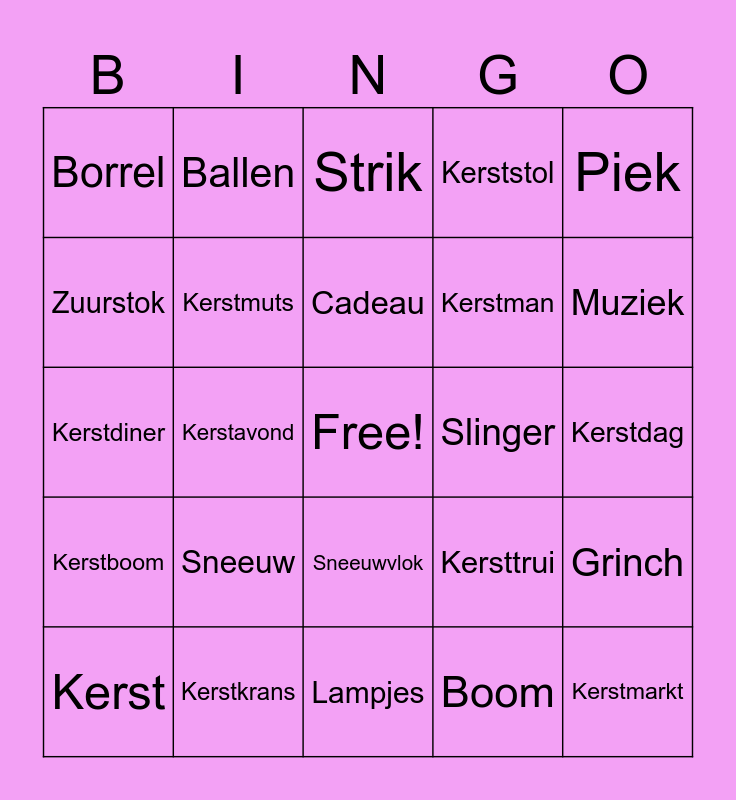 | B | I | N | G | O |
|---|---|---|---|---|
| Borrel | Ballen | Strik | Kerststol | Piek |
| Zuurstok | Kerstmuts | Cadeau | Kerstman | Muziek |
| Kerstdiner | Kerstavond | Free! | Slinger | Kerstdag |
| Kerstboom | Sneeuw | Sneeuwvlok | Kersttrui | Grinch |
| Kerst | Kerstkrans | Lampjes | Boom | Kerstmarkt |